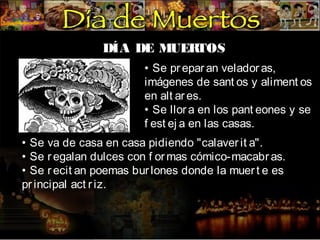 Día de Muertos

DÍA DE MUERTOS

• Se preparan veladoras, imágenes de santos y alimentos en altares.
• Se llora en los panteones y se festeja en las casas.
• Se va de casa en casa pidiendo "calaverita".
• Se regalan dulces con formas cómico-macabras.
• Se recitan poemas burlones donde la muerte es principal actriz.